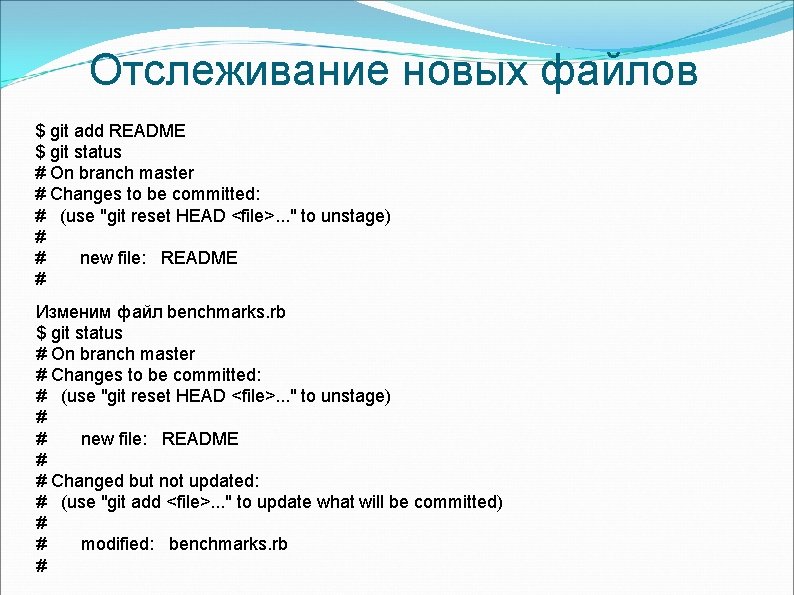 Отслеживание новых файлов

$ git add README
$ git status
# On branch master
# Changes to be committed:
# (use "git reset HEAD <file>..." to unstage)
#
# new file: README
#

Изменим файл benchmarks.rb
$ git status
# On branch master
# Changes to be committed:
# (use "git reset HEAD <file>..." to unstage)
#
# new file: README
#
# Changed but not updated:
# (use "git add <file>..." to update what will be committed)
#
# modified: benchmarks.rb
#